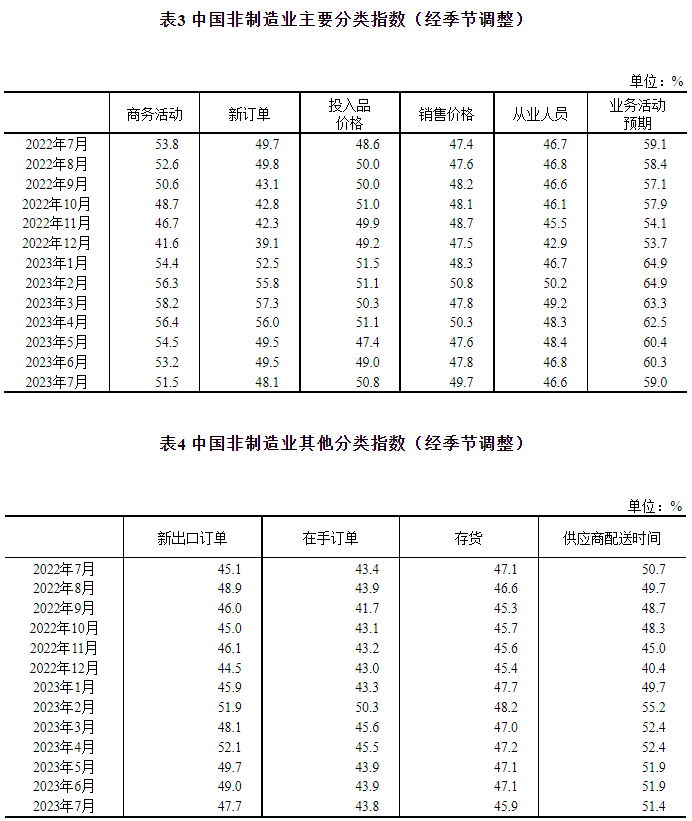 表3 中国非制造业主要分类指数（经季节调整）

单位：%

| | 商务活动 | 新订单 | 投入品价格 | 销售价格 | 从业人员 | 业务活动预期 |
|---|---|---|---|---|---|---|
| 2022年7月 | 53.8 | 49.7 | 48.6 | 47.4 | 46.7 | 59.1 |
| 2022年8月 | 52.6 | 49.8 | 50.0 | 47.6 | 46.8 | 58.4 |
| 2022年9月 | 50.6 | 43.1 | 50.0 | 48.2 | 46.6 | 57.1 |
| 2022年10月 | 48.7 | 42.8 | 51.0 | 48.1 | 46.1 | 57.9 |
| 2022年11月 | 46.7 | 42.3 | 49.9 | 48.7 | 45.5 | 54.1 |
| 2022年12月 | 41.6 | 39.1 | 49.2 | 47.5 | 42.9 | 53.7 |
| 2023年1月 | 54.4 | 52.5 | 51.5 | 48.3 | 46.7 | 64.9 |
| 2023年2月 | 56.3 | 55.8 | 51.1 | 50.8 | 50.2 | 64.9 |
| 2023年3月 | 58.2 | 57.3 | 50.3 | 47.8 | 49.2 | 63.3 |
| 2023年4月 | 56.4 | 56.0 | 51.1 | 50.3 | 48.3 | 62.5 |
| 2023年5月 | 54.5 | 49.5 | 47.4 | 47.6 | 48.4 | 60.4 |
| 2023年6月 | 53.2 | 49.5 | 49.0 | 47.8 | 46.8 | 60.3 |
| 2023年7月 | 51.5 | 48.1 | 50.8 | 49.7 | 46.6 | 59.0 |

表4 中国非制造业其他分类指数（经季节调整）

单位：%

| | 新出口订单 | 在手订单 | 存货 | 供应商配送时间 |
|---|---|---|---|---|
| 2022年7月 | 45.1 | 43.4 | 47.1 | 50.7 |
| 2022年8月 | 48.9 | 43.9 | 46.6 | 49.7 |
| 2022年9月 | 46.0 | 41.7 | 45.3 | 48.7 |
| 2022年10月 | 45.0 | 43.1 | 45.7 | 48.3 |
| 2022年11月 | 46.1 | 43.2 | 45.6 | 45.0 |
| 2022年12月 | 44.5 | 43.0 | 45.4 | 40.4 |
| 2023年1月 | 45.9 | 43.3 | 47.7 | 49.7 |
| 2023年2月 | 51.9 | 50.3 | 48.2 | 55.2 |
| 2023年3月 | 48.1 | 45.6 | 47.0 | 52.4 |
| 2023年4月 | 52.1 | 45.5 | 47.2 | 52.4 |
| 2023年5月 | 49.7 | 43.9 | 47.1 | 51.9 |
| 2023年6月 | 49.0 | 43.9 | 47.1 | 51.9 |
| 2023年7月 | 47.7 | 43.8 | 45.9 | 51.4 |